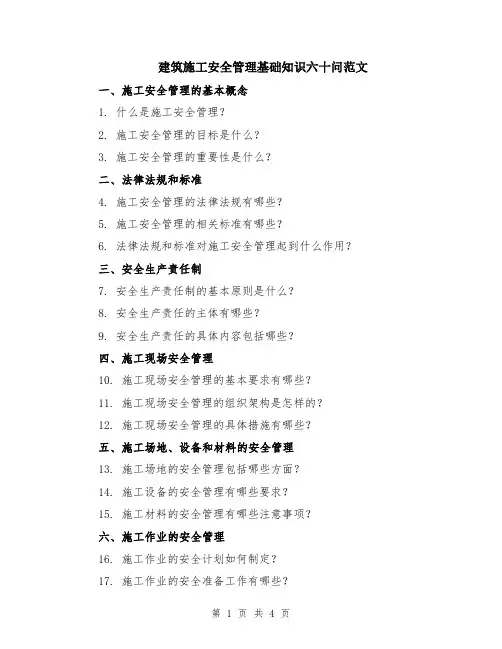 建筑施工安全管理基础知识六十问范文

一、施工安全管理的基本概念

1. 什么是施工安全管理？

2. 施工安全管理的目标是什么？

3. 施工安全管理的重要性是什么？

二、法律法规和标准

4. 施工安全管理的法律法规有哪些？

5. 施工安全管理的相关标准有哪些？

6. 法律法规和标准对施工安全管理起到什么作用？

三、安全生产责任制

7. 安全生产责任制的基本原则是什么？

8. 安全生产责任的主体有哪些？

9. 安全生产责任的具体内容包括哪些？

四、施工现场安全管理

10. 施工现场安全管理的基本要求有哪些？

11. 施工现场安全管理的组织架构是怎样的？

12. 施工现场安全管理的具体措施有哪些？

五、施工场地、设备和材料的安全管理

13. 施工场地的安全管理包括哪些方面？

14. 施工设备的安全管理有哪些要求？

15. 施工材料的安全管理有哪些注意事项？

六、施工作业的安全管理

16. 施工作业的安全计划如何制定？

17. 施工作业的安全准备工作有哪些？

第 1 页 共 4 页